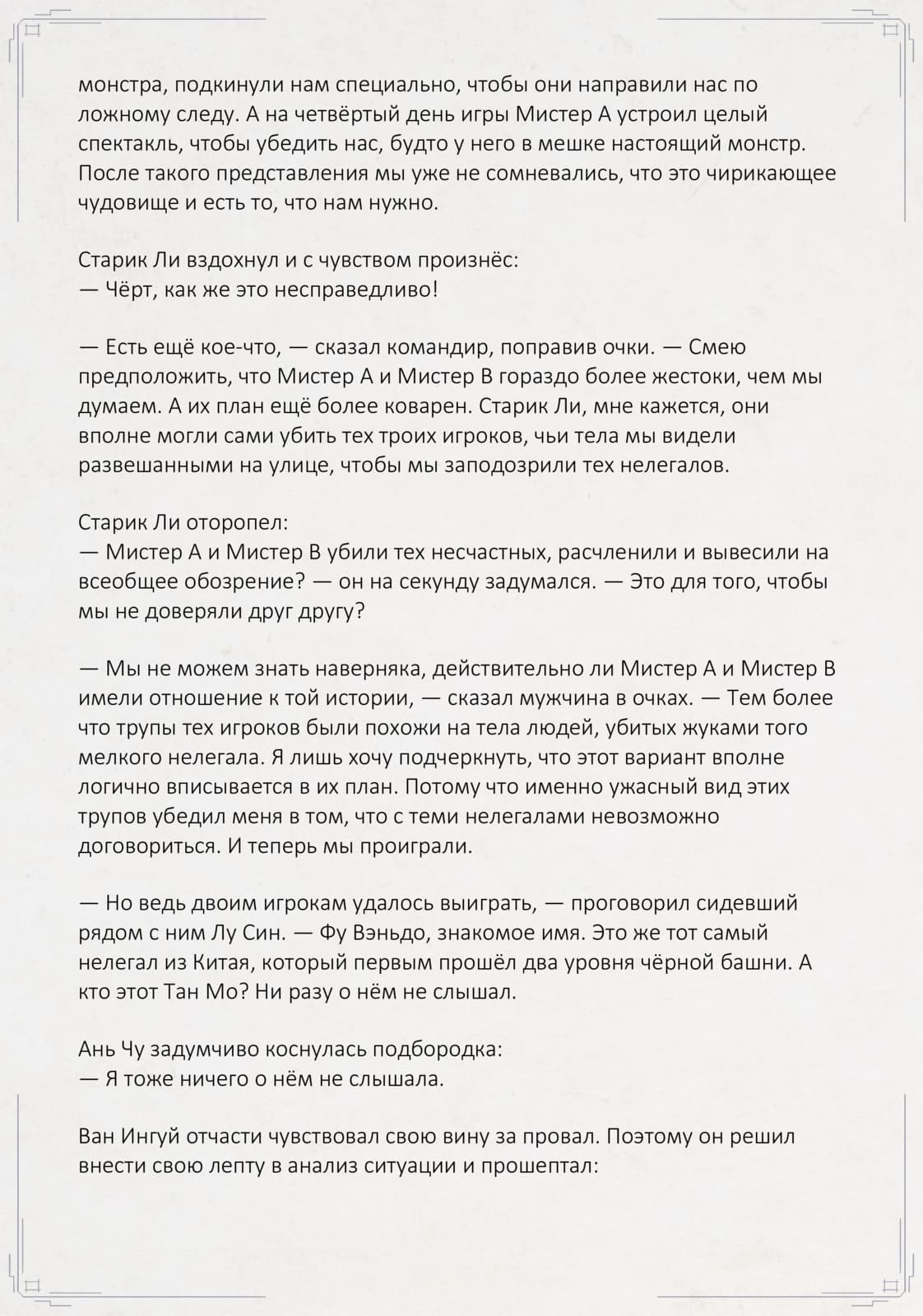 монстра, подкинули нам специально, чтобы они направили нас по ложному следу. А на четвёртый день игры Мистер А устроил целый спектакль, чтобы убедить нас, будто у него в мешке настоящий монстр. После такого представления мы уже не сомневались, что это чирикающее чудовище и есть то, что нам нужно.

Старик Ли вздохнул и с чувством произнёс:
— Чёрт, как же это несправедливо!

— Есть ещё кое-что, — сказал командир, поправив очки. — Смею предположить, что Мистер А и Мистер В гораздо более жестоки, чем мы думаем. А их план ещё более коварен. Старик Ли, мне кажется, они вполне могли сами убить тех троих игроков, чьи тела мы видели развешанными на улице, чтобы мы заподозрили тех нелегалов.

Старик Ли оторопел:
— Мистер А и Мистер В убили тех несчастных, расчленили и вывесили на всеобщее обозрение? — он на секунду задумался. — Это для того, чтобы мы не доверяли друг другу?

— Мы не можем знать наверняка, действительно ли Мистер А и Мистер В имели отношение к той истории, — сказал мужчина в очках. — Тем более что трупы тех игроков были похожи на тела людей, убитых жуками того мелкого нелегала. Я лишь хочу подчеркнуть, что этот вариант вполне логично вписывается в их план. Потому что именно ужасный вид этих трупов убедил меня в том, что с теми нелегалами невозможно договориться. И теперь мы проиграли.

— Но ведь двоим игрокам удалось выиграть, — проговорил сидевший рядом с ним Лу Син. — Фу Вэньдо, знакомое имя. Это же тот самый нелегал из Китая, который первым прошёл два уровня чёрной башни. А кто этот Тан Мо? Ни разу о нём не слышал.

Ань Чу задумчиво коснулась подбородка:
— Я тоже ничего о нём не слышала.

Ван Ингуй отчасти чувствовал свою вину за провал. Поэтому он решил внести свою лепту в анализ ситуации и прошептал: